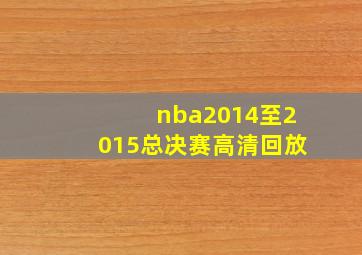 nba2014至2015总决赛高清回放